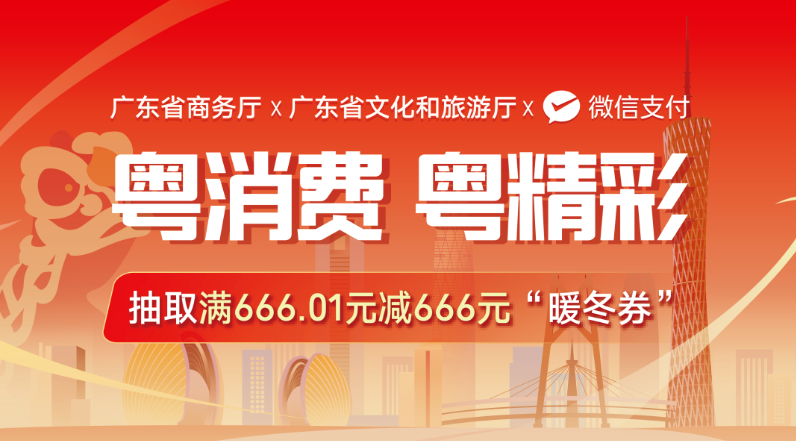 广东省商务厅 x 广东省文化和旅游厅 x 微信支付

粤消费 粤精彩

抽取满666.01元减666元“暖冬券”